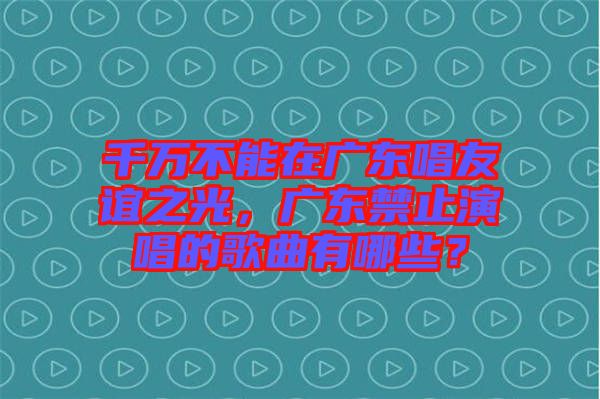 千万不能在广东唱友谊之光，广东禁止演唱的歌曲有哪些？